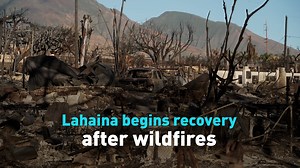 Lahaina begins recovery after wildfires